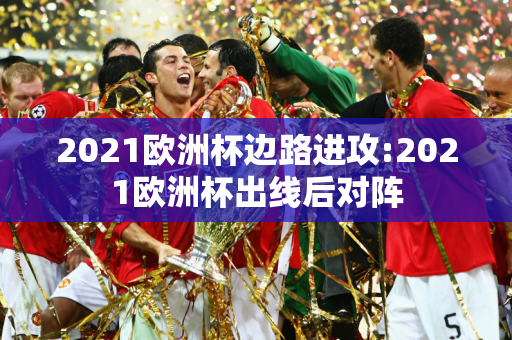 2021欧洲杯边路进攻:2021欧洲杯出线后对阵

5